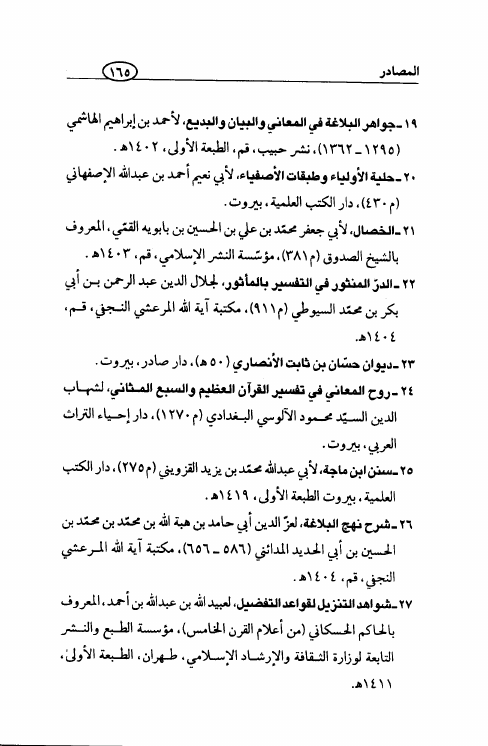 المصادر ١٦٥

١٩ ـ جواهر البلاغة في المعاني والبيان والبديع، لأحمد بن إبراهيم الهاشمي (١٢٩٥ ـ ١٣٦٢)، نشر حبيب، قم، الطبعة الأولى، ١٤٠٢هـ.

٢٠ ـ حلية الأولياء وطبقات الأصفياء، لأبي نعيم أحمد بن عبدالله الإصفهاني (م ٤٣٠)، دار الكتب العلمية، بيروت.

٢١ ـ الخصال، لأبي جعفر محمّد بن علي بن الحسين بن بابويه القمّي، المعروف بالشيخ الصدوق (م ٣٨١)، مؤسّسة النشر الإسلامي، قم، ١٤٠٣هـ.

٢٢ ـ الدرّ المنثور في التفسير بالمأثور، لجلال الدين عبد الرحمن بن أبي بكر بن محمّد السيوطي (م ٩١١)، مكتبة آية الله المرعشي النجفي، قم، ١٤٠٤هـ.

٢٣ ـ ديوان حسّان بن ثابت الأنصاري (٥٠ هـ)، دار صادر، بيروت.

٢٤ ـ روح المعاني في تفسير القرآن العظيم والسبع المثاني، لشهاب الدين السيّد محمود الآلوسي البغدادي (م ١٢٧٠)، دار إحياء التراث العربي، بيروت.

٢٥ ـ سنن ابن ماجة، لأبي عبدالله محمّد بن يزيد القزويني (م ٢٧٥)، دار الكتب العلمية، بيروت الطبعة الأولى، ١٤١٩هـ.

٢٦ ـ شرح نهج البلاغة، لعزّ الدين أبي حامد بن هبة الله بن محمّد بن محمّد بن الحسين بن أبي الحديد المدائني (٥٨٦ ـ ٦٥٦)، مكتبة آية الله المرعشي النجفي، قم، ١٤٠٤هـ.

٢٧ ـ شواهد التنزيل لقواعد التفضيل، لعبيد الله بن عبدالله بن أحمد، المعروف بالحاكم الحسكاني (من أعلام القرن الخامس)، مؤسسة الطبع والنشر التابعة لوزارة الثقافة والإرشاد الإسلامي، طهران، الطبعة الأولى، ١٤١١هـ.